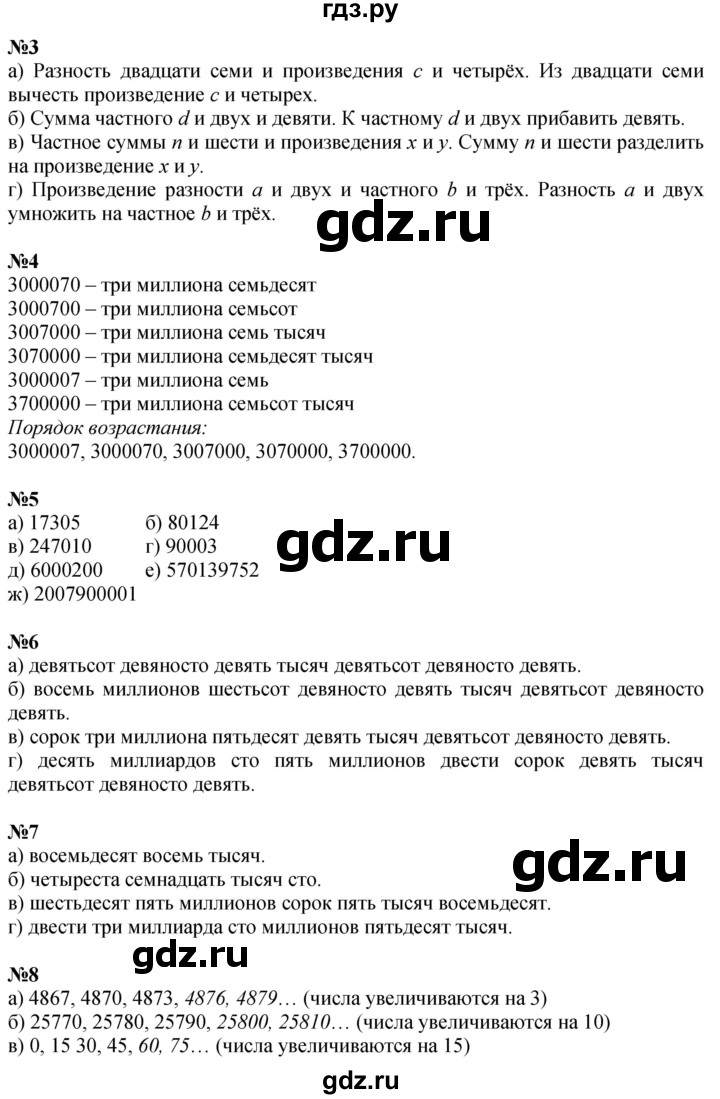 гдз.ру

№3
а) Разность двадцати семи и произведения $c$ и четырёх. Из двадцати семи вычесть произведение $c$ и четырех.
б) Сумма частного $d$ и двух и девяти. К частному $d$ и двух прибавить девять.
в) Частное суммы $n$ и шести и произведения $x$ и $y$. Сумму $n$ и шести разделить на произведение $x$ и $y$.
г) Произведение разности $a$ и двух и частного $b$ и трёх. Разность $a$ и двух умножить на частное $b$ и трёх.

gdz.ru

№4
3000070 – три миллиона семьдесят
3000700 – три миллиона семьсот
3007000 – три миллиона семь тысяч
3070000 – три миллиона семьдесят тысяч
3000007 – три миллиона семь
3700000 – три миллиона семьсот тысяч
Порядок возрастания:
3000007, 3000070, 3007000, 3070000, 3700000.

№5
а) 17305 б) 80124
в) 247010 г) 90003
д) 6000200 е) 570139752
ж) 2007900001

gdz.ru

№6
а) девятьсот девяносто девять тысяч девятьсот девяносто девять.
б) восемь миллионов шестьсот девяносто девять тысяч девятьсот девяносто девять.
в) сорок три миллиона пятьдесят девять тысяч девятьсот девяносто девять.
г) десять миллиардов сто пять миллионов двести сорок девять тысяч девятьсот девяносто девять.

№7
а) восемьдесят восемь тысяч.
б) четыреста семнадцать тысяч сто.
в) шестьдесят пять миллионов сорок пять тысяч восемьдесят.
г) двести три миллиарда сто миллионов пятьдесят тысяч.

gdz.ru

gdz.ru

№8
а) 4867, 4870, 4873, 4876, 4879… (числа увеличиваются на 3)
б) 25770, 25780, 25790, 25800, 25810… (числа увеличиваются на 10)
в) 0, 15 30, 45, 60, 75… (числа увеличиваются на 15)

gdz.ru